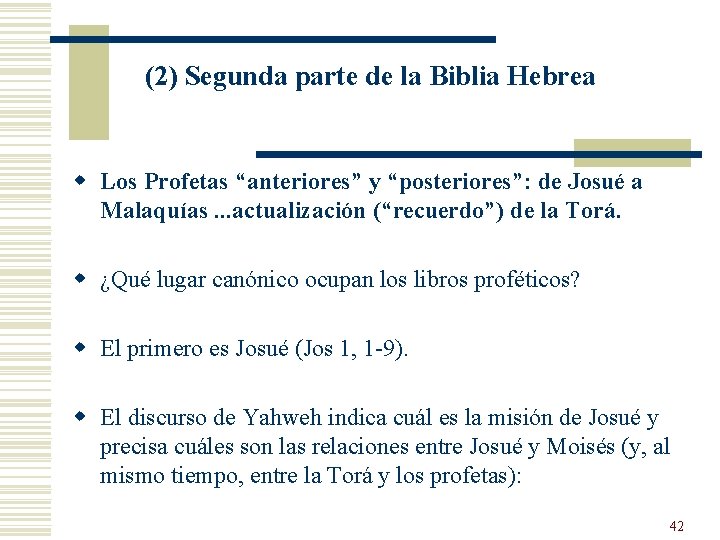 (2) Segunda parte de la Biblia Hebrea

Los Profetas “anteriores” y “posteriores”: de Josué a Malaquías ...actualización (“recuerdo”) de la Torá.

¿Qué lugar canónico ocupan los libros proféticos?

El primero es Josué (Jos 1, 1-9).

El discurso de Yahweh indica cuál es la misión de Josué y precisa cuáles son las relaciones entre Josué y Moisés (y, al mismo tiempo, entre la Torá y los profetas):

42